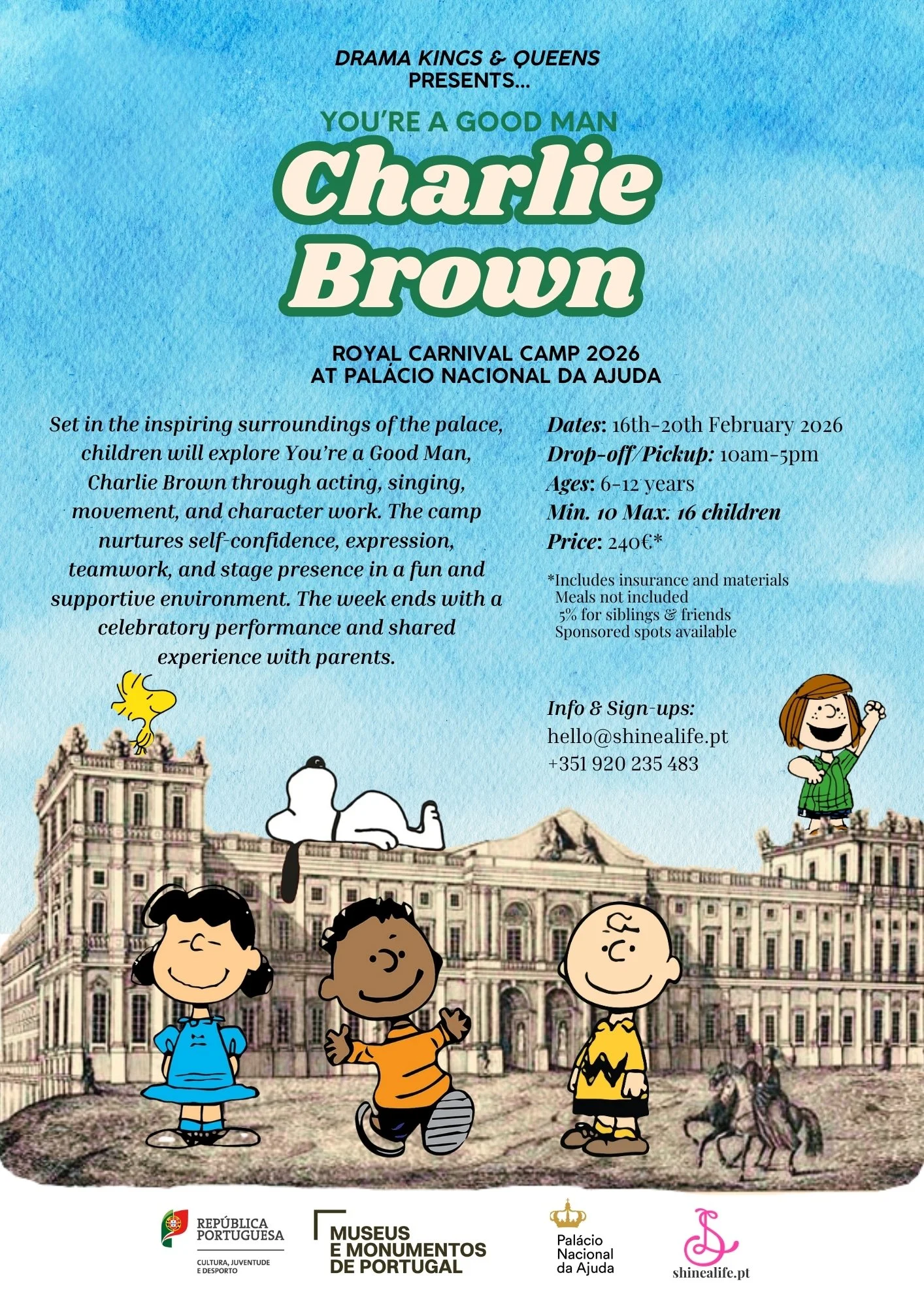 DRAMA KINGS & QUEENS
PRESENTS...

YOU'RE A GOOD MAN
Charlie Brown

ROYAL CARNIVAL CAMP 2026
AT PALÁCIO NACIONAL DA AJUDA

Set in the inspiring surroundings of the palace, children will explore You're a Good Man, Charlie Brown through acting, singing, movement, and character work. The camp nurtures self-confidence, expression, teamwork, and stage presence in a fun and supportive environment. The week ends with a celebratory performance and shared experience with parents.

Dates: 16th-20th February 2026
Drop-off/Pickup: 10am-5pm
Ages: 6-12 years
Min. 10 Max. 16 children
Price: 240€*

*Includes insurance and materials
Meals not included
5% for siblings & friends
Sponsored spots available

Info & Sign-ups:
hello@shinealife.pt
+351 920 235 483

REPÚBLICA PORTUGUESA
CULTURA, JUVENTUDE E DESPORTO

MUSEUS E MONUMENTOS DE PORTUGAL

Palácio Nacional da Ajuda

shinealife.pt